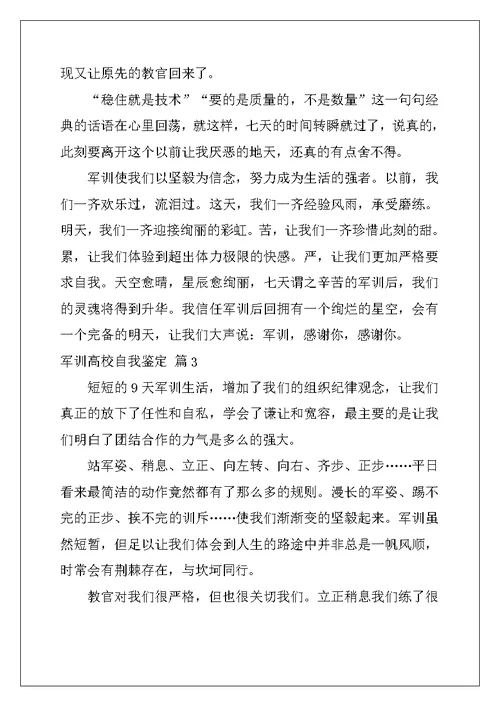 现又让原先的教官回来了。

“稳住就是技术”“要的是质量的，不是数量”这一句句经典的话语在心里回荡，就这样，七天的时间转瞬就过了，说真的，此刻要离开这个以前让我厌恶的地天，还真的有点舍不得。

军训使我们以坚毅为信念，努力成为生活的强者。以前，我们一齐欢乐过，流泪过。这天，我们一齐经验风雨，承受磨练。明天，我们一齐迎接绚丽的彩虹。苦，让我们一齐珍惜此刻的甜。累，让我们体验到超出体力极限的快感。严，让我们更加严格要求自我。天空愈晴，星辰愈绚丽，七天谓之辛苦的军训后，我们的灵魂将得到升华。我信任军训后回拥有一个绚烂的星空，会有一个完备的明天，让我们大声说：军训，感谢你，感谢你。

军训高校自我鉴定 篇3

短短的9天军训生活，增加了我们的组织纪律观念，让我们真正的放下了任性和自私，学会了谦让和宽容，最主要的是让我们明白了团结合作的力气是多么的强大。

站军姿、稍息、立正、向左转、向右、齐步、正步……平日看来最简洁的动作竟然都有了那么多的规则。漫长的军姿、踢不完的正步、挨不完的训斥……使我们渐渐变的坚毅起来。军训虽然短暂，但足以让我们体会到人生的路途中并非总是一帆风顺，时常会有荆棘存在，与坎坷同行。

教官对我们很严格，但也很关切我们。立正稍息我们练了很